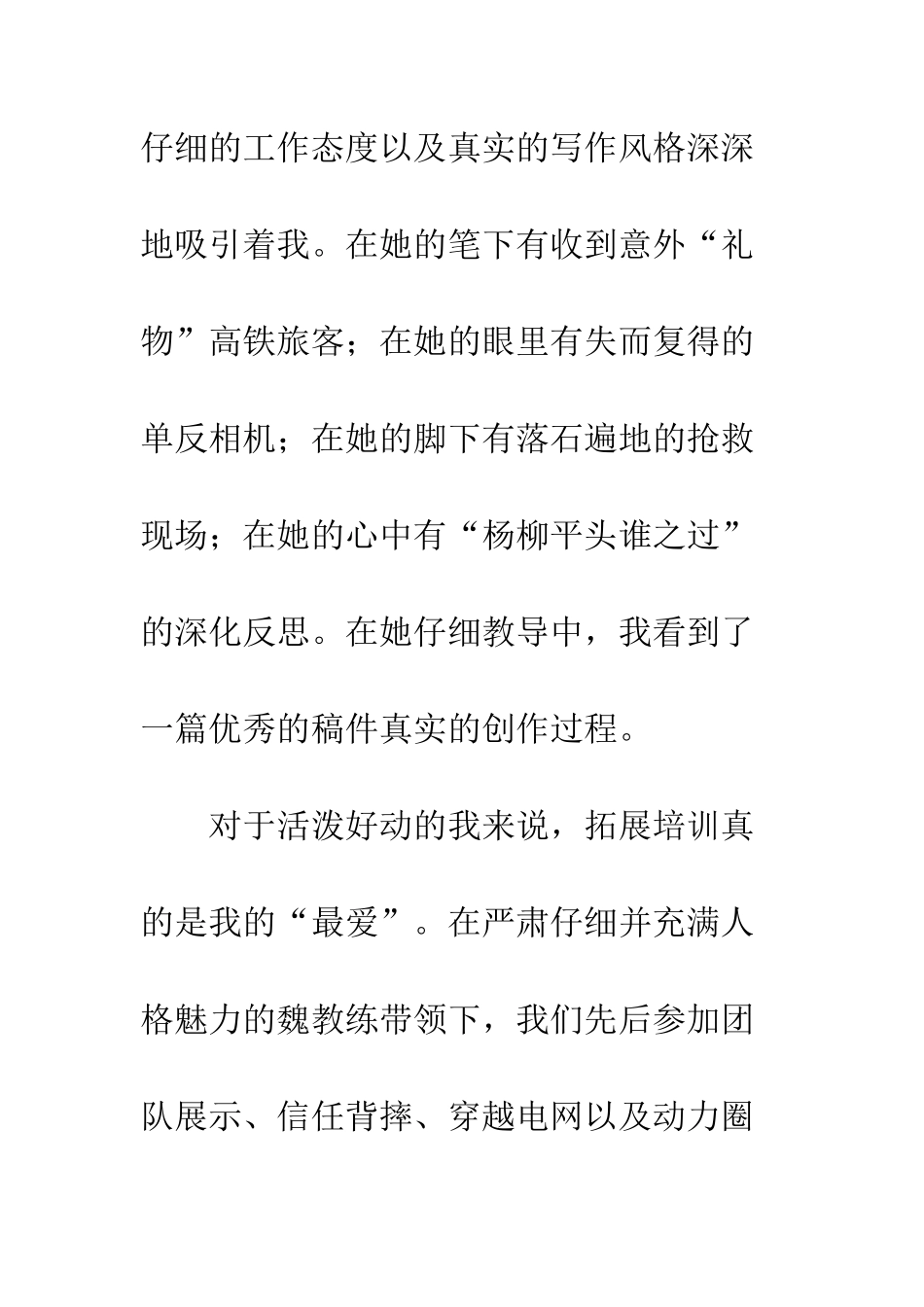 仔细的工作态度以及真实的写作风格深深地吸引着我。在她的笔下有收到意外“礼物”高铁旅客；在她的眼里有失而复得的单反相机；在她的脚下有落石遍地的抢救现场；在她的心中有“杨柳平头谁之过”的深化反思。在她仔细教导中，我看到了一篇优秀的稿件真实的创作过程。

对于活泼好动的我来说，拓展培训真的是我的“最爱”。在严肃仔细并充满人格魅力的魏教练带领下，我们先后参加团队展示、信任背摔、穿越电网以及动力圈